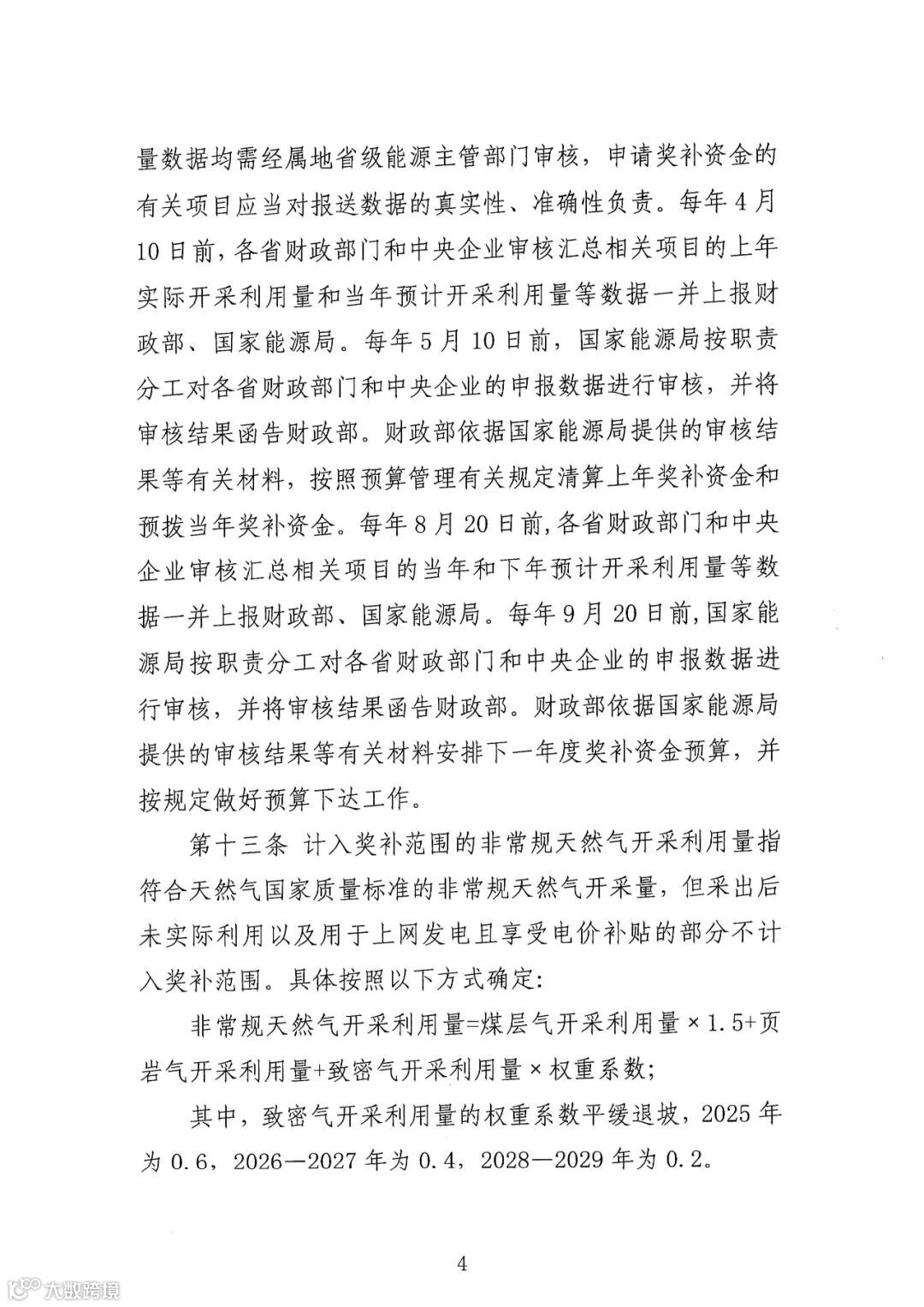 量数据均需经属地省级能源主管部门审核，申请奖补资金的有关项目应当对报送数据的真实性、准确性负责。每年4月10日前，各省财政部门和中央企业审核汇总相关项目的上年实际开采利用量和当年预计开采利用量等数据一并上报财政部、国家能源局。每年5月10日前，国家能源局按职责分工对各省财政部门和中央企业的申报数据进行审核，并将审核结果函告财政部。财政部依据国家能源局提供的审核结果等有关材料，按照预算管理有关规定清算上年奖补资金和预拨当年奖补资金。每年8月20日前，各省财政部门和中央企业审核汇总相关项目的当年和下年预计开采利用量等数据一并上报财政部、国家能源局。每年9月20日前，国家能源局按职责分工对各省财政部门和中央企业的申报数据进行审核，并将审核结果函告财政部。财政部依据国家能源局提供的审核结果等有关材料安排下一年度奖补资金预算，并按规定做好预算下达工作。

第十三条 计入奖补范围的非常规天然气开采利用量指符合天然气国家质量标准的非常规天然气开采量，但采出后未实际利用以及用于上网发电且享受电价补贴的部分不计入奖补范围。具体按照以下方式确定：

非常规天然气开采利用量=煤层气开采利用量×1.5+页岩气开采利用量+致密气开采利用量×权重系数；

其中，致密气开采利用量的权重系数平缓退坡，2025年为0.6，2026—2027年为0.4，2028—2029年为0.2。

4

大数跨境